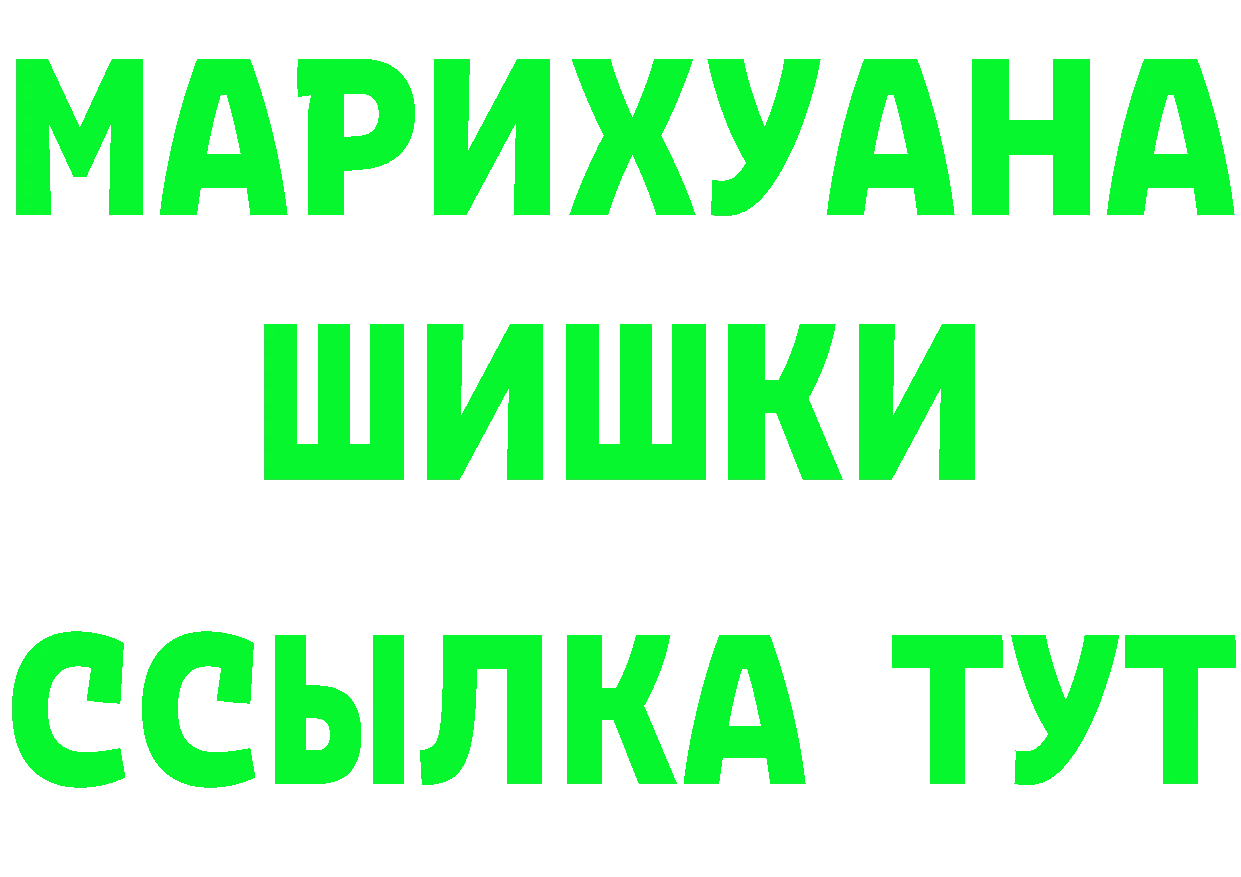 МАРИХУАНА
ШИШКИ
ССЫЛКА ТУТ